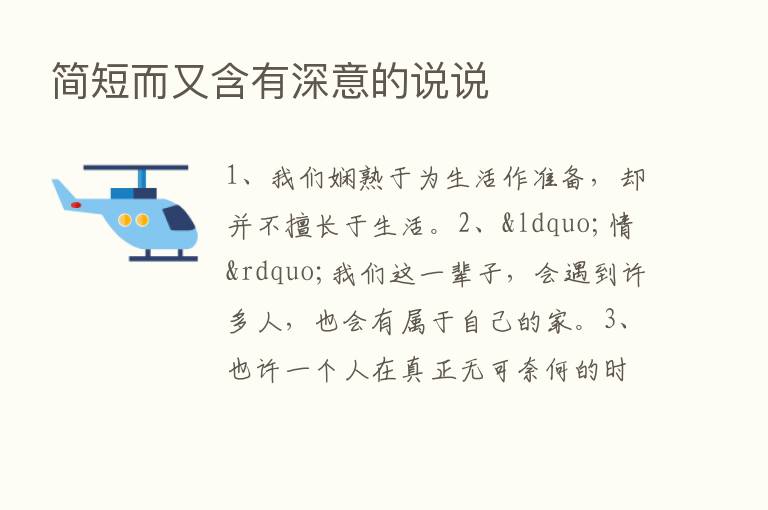 简短而又含有深意的说说

1、我们娴熟于为生活作准备，却并不擅长于生活。2、&ldquo;情&rdquo;我们这一辈子，会遇到许多人，也会有属于自己的家。3、也许一个人在真正无可奈何的时